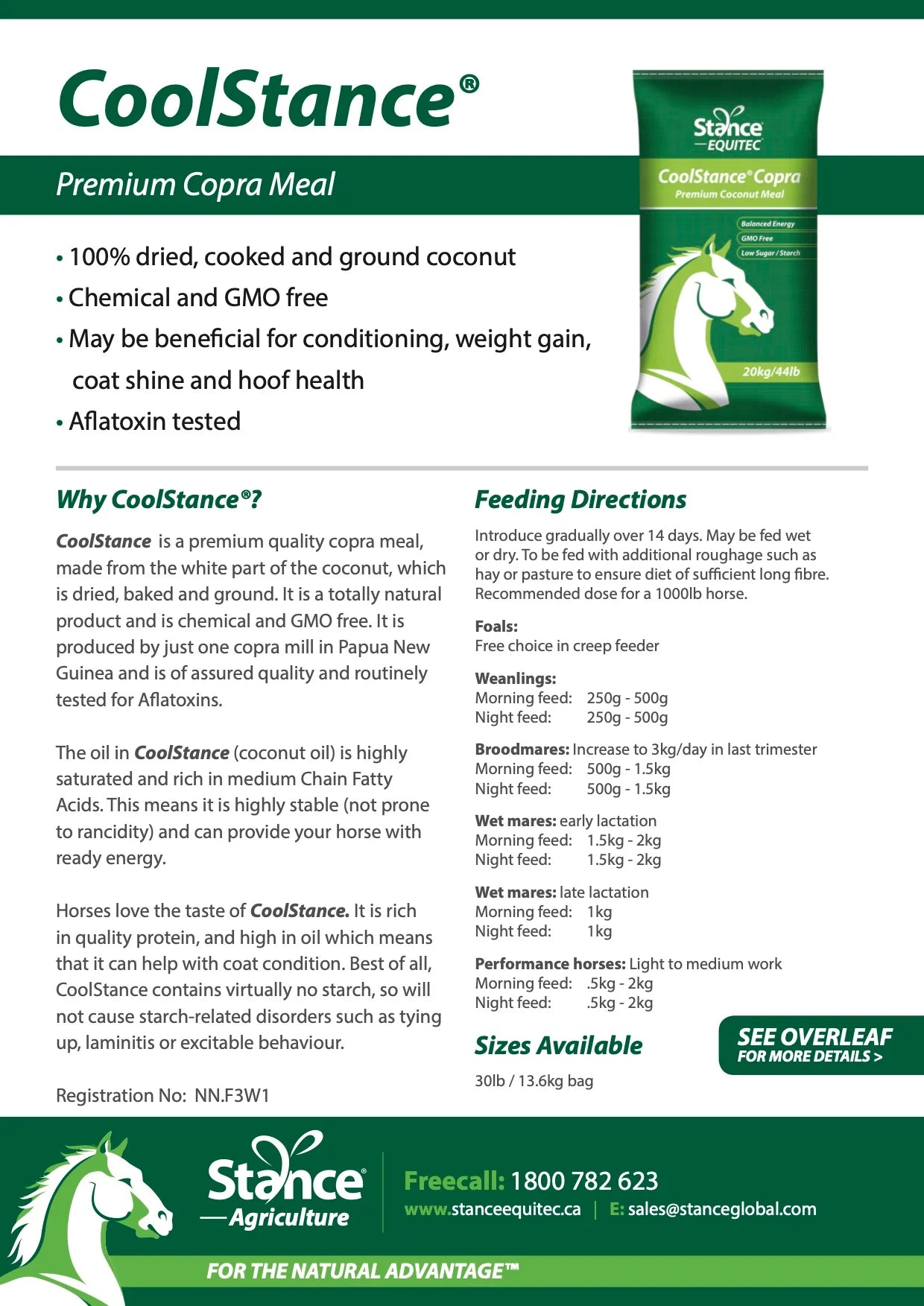 CoolStance®

Premium Copra Meal

Stance
—EQUITEC

CoolStance® Copra
Premium Coconut Meal

Balanced Energy
GMO Free
Low Sugar / Starch

20kg/44lb

• 100% dried, cooked and ground coconut
• Chemical and GMO free
• May be beneficial for conditioning, weight gain, coat shine and hoof health
• Aflatoxin tested

Why CoolStance®?

CoolStance is a premium quality copra meal, made from the white part of the coconut, which is dried, baked and ground. It is a totally natural product and is chemical and GMO free. It is produced by just one copra mill in Papua New Guinea and is of assured quality and routinely tested for Aflatoxins.

The oil in CoolStance (coconut oil) is highly saturated and rich in medium Chain Fatty Acids. This means it is highly stable (not prone to rancidity) and can provide your horse with ready energy.

Horses love the taste of CoolStance. It is rich in quality protein, and high in oil which means that it can help with coat condition. Best of all, CoolStance contains virtually no starch, so will not cause starch-related disorders such as tying up, laminitis or excitable behaviour.

Registration No: NN.F3W1

Feeding Directions

Introduce gradually over 14 days. May be fed wet or dry. To be fed with additional roughage such as hay or pasture to ensure diet of sufficient long fibre. Recommended dose for a 1000lb horse.

Foals:
Free choice in creep feeder

Weanlings:
Morning feed: 250g - 500g
Night feed: 250g - 500g

Broodmares: Increase to 3kg/day in last trimester
Morning feed: 500g - 1.5kg
Night feed: 500g - 1.5kg

Wet mares: early lactation
Morning feed: 1.5kg - 2kg
Night feed: 1.5kg - 2kg

Wet mares: late lactation
Morning feed: 1kg
Night feed: 1kg

Performance horses: Light to medium work
Morning feed: .5kg - 2kg
Night feed: .5kg - 2kg

Sizes Available

30lb / 13.6kg bag

SEE OVERLEAF
FOR MORE DETAILS >

Stance®
—Agriculture

Freecall: 1800 782 623
www.stanceequitec.ca | E: sales@stanceglobal.com

FOR THE NATURAL ADVANTAGE™